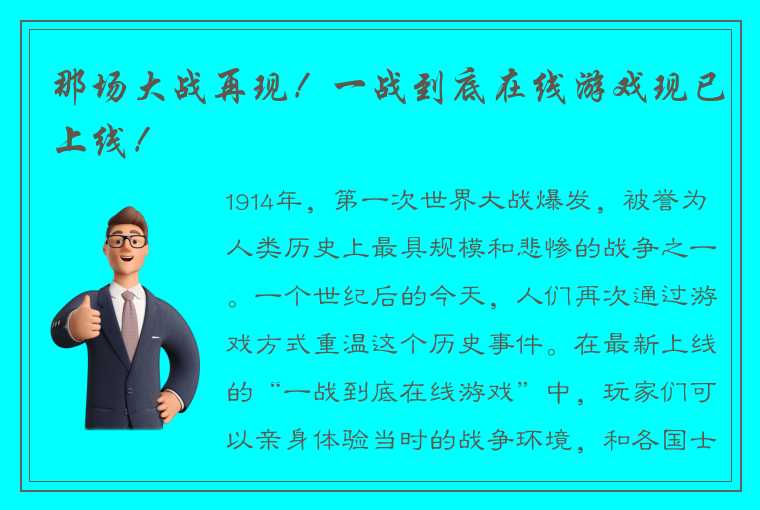 那场大战再现！一战到底在线游戏现已上线！

1914年，第一次世界大战爆发，被誉为人类历史上最具规模和悲惨的战争之一。一个世纪后的今天，人们再次通过游戏方式重温这个历史事件。在最新上线的“一战到底在线游戏”中，玩家们可以亲身体验当时的战争环境，和各国士